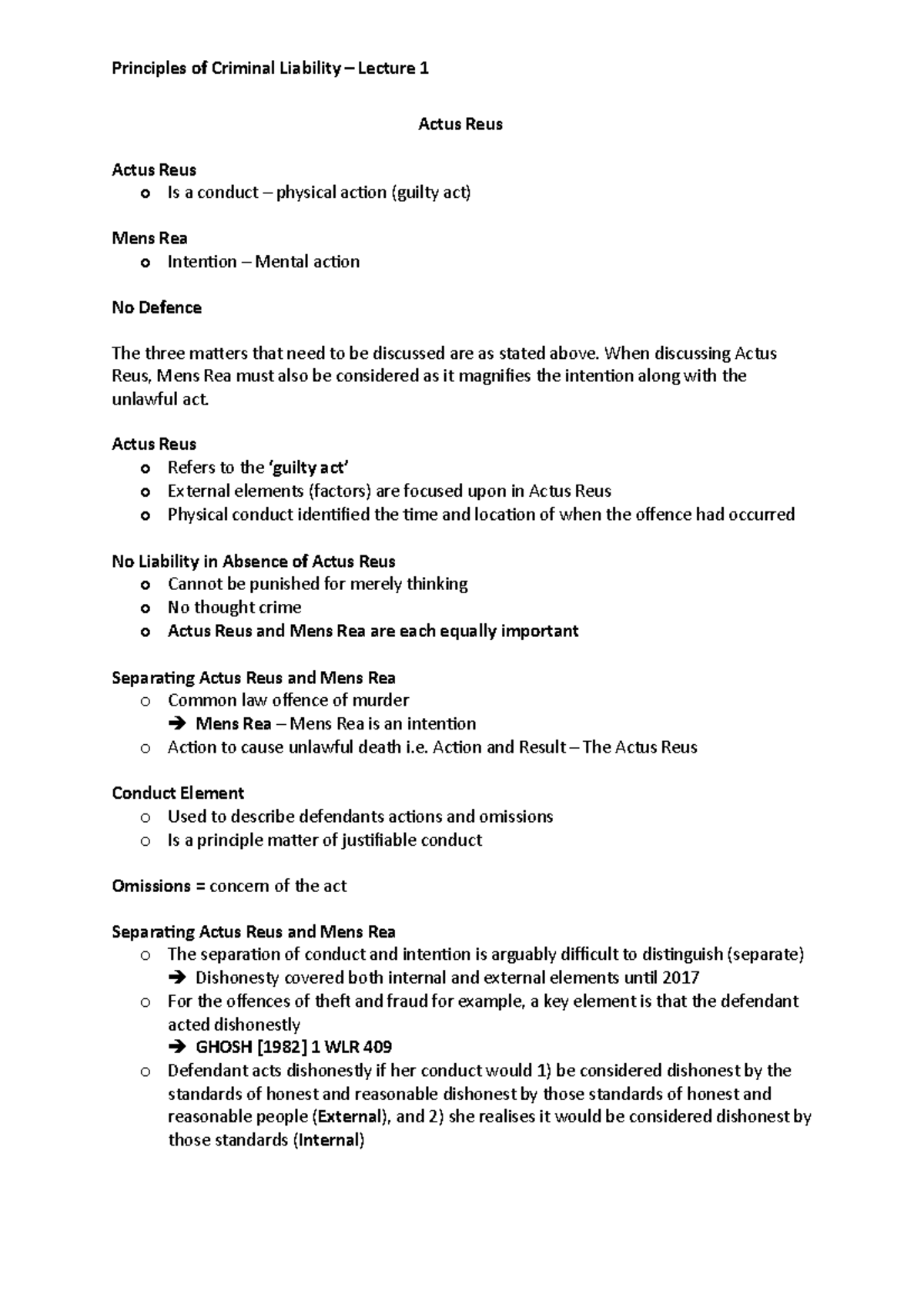 Principles of Criminal Liability – Lecture 1

Actus Reus

Actus Reus
o Is a conduct – physical action (guilty act)

Mens Rea
o Intention – Mental action

No Defence

The three matters that need to be discussed are as stated above. When discussing Actus Reus, Mens Rea must also be considered as it magnifies the intention along with the unlawful act.

Actus Reus
o Refers to the 'guilty act'
o External elements (factors) are focused upon in Actus Reus
o Physical conduct identified the time and location of when the offence had occurred

No Liability in Absence of Actus Reus
o Cannot be punished for merely thinking
o No thought crime
o Actus Reus and Mens Rea are each equally important

Separating Actus Reus and Mens Rea
o Common law offence of murder
➔ Mens Rea – Mens Rea is an intention
o Action to cause unlawful death i.e. Action and Result – The Actus Reus

Conduct Element
o Used to describe defendants actions and omissions
o Is a principle matter of justifiable conduct

Omissions = concern of the act

Separating Actus Reus and Mens Rea
o The separation of conduct and intention is arguably difficult to distinguish (separate)
➔ Dishonesty covered both internal and external elements until 2017
o For the offences of theft and fraud for example, a key element is that the defendant acted dishonestly
➔ GHOSH [1982] 1 WLR 409
o Defendant acts dishonestly if her conduct would 1) be considered dishonest by the standards of honest and reasonable dishonest by those standards of honest and reasonable people (External), and 2) she realises it would be considered dishonest by those standards (Internal)